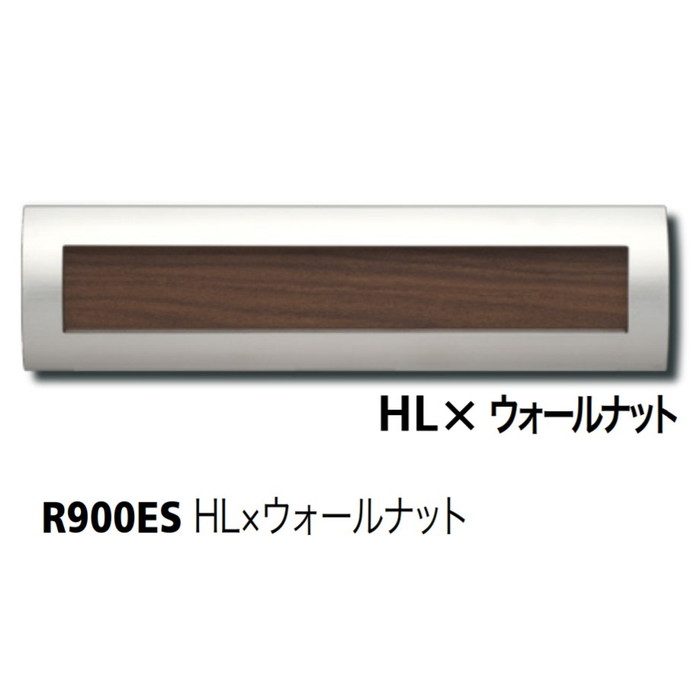 HL× ウォールナット

R900ES HL×ウォールナット